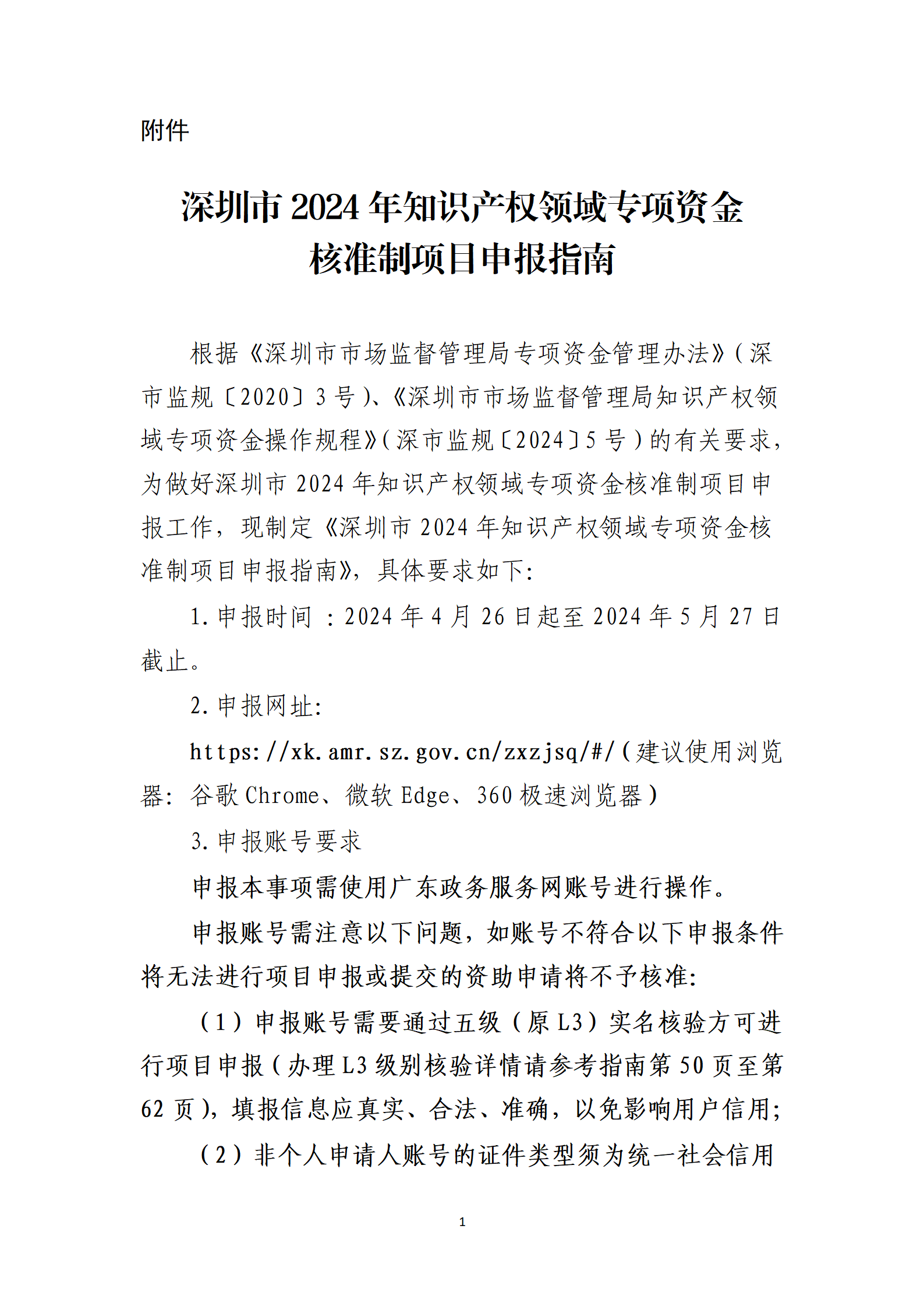 附件

深圳市2024年知识产权领域专项资金核准制项目申报指南

根据《深圳市市场监督管理局专项资金管理办法》（深市监规〔2020〕3号）、《深圳市市场监督管理局知识产权领域专项资金操作规程》（深市监规〔2024〕5号）的有关要求，为做好深圳市2024年知识产权领域专项资金核准制项目申报工作，现制定《深圳市2024年知识产权领域专项资金核准制项目申报指南》，具体要求如下：

1.申报时间：2024年4月26日起至2024年5月27日截止。

2.申报网址：

https://xk.amr.sz.gov.cn/zxzjsq/#/（建议使用浏览器：谷歌Chrome、微软Edge、360极速浏览器）

3.申报账号要求

申报本事项需使用广东政务服务网账号进行操作。

申报账号需注意以下问题，如账号不符合以下申报条件将无法进行项目申报或提交的资助申请将不予核准：

（1）申报账号需要通过五级（原L3）实名核验方可进行项目申报（办理L3级别核验详情请参考指南第50页至第62页），填报信息应真实、合法、准确，以免影响用户信用；

（2）非个人申请人账号的证件类型须为统一社会信用

1